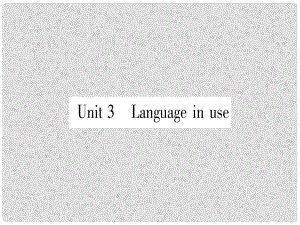 Unit 3 Language in use